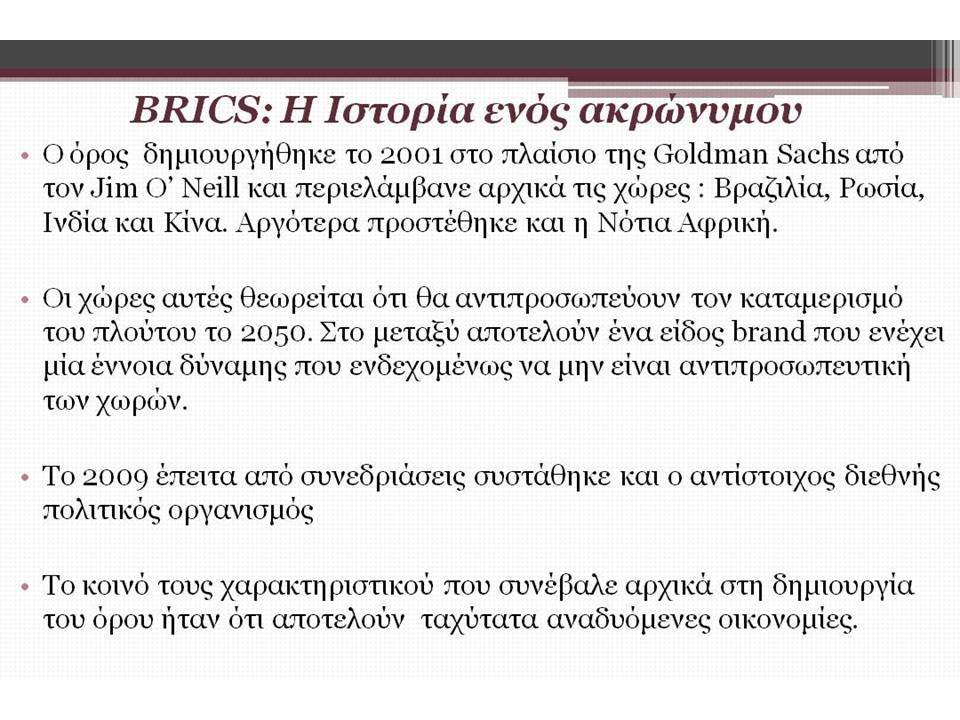 BRICS: Η Ιστορία ενός ακρώνυμου

• Ο όρος δημιουργήθηκε το 2001 στο πλαίσιο της Goldman Sachs από τον Jim O' Neill και περιελάμβανε αρχικά τις χώρες : Βραζιλία, Ρωσία, Ινδία και Κίνα. Αργότερα προστέθηκε και η Νότια Αφρική.

• Οι χώρες αυτές θεωρείται ότι θα αντιπροσωπεύουν τον καταμερισμό του πλούτου το 2050. Στο μεταξύ αποτελούν ένα είδος brand που ενέχει μία έννοια δύναμης που ενδεχομένως να μην είναι αντιπροσωπευτική των χωρών.

• Το 2009 έπειτα από συνεδριάσεις συστάθηκε και ο αντίστοιχος διεθνής πολιτικός οργανισμός

• Το κοινό τους χαρακτηριστικού που συνέβαλε αρχικά στη δημιουργία του όρου ήταν ότι αποτελούν ταχύτατα αναδυόμενες οικονομίες.